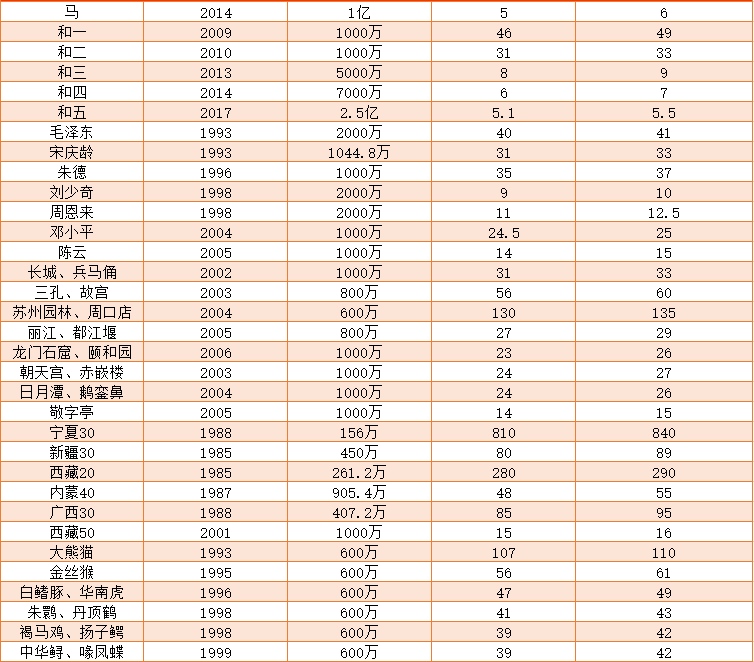 | 马 | 2014 | 1亿 | 5 | 6 |
|---|---|---|---|---|
| 和一 | 2009 | 1000万 | 46 | 49 |
| 和二 | 2010 | 1000万 | 31 | 33 |
| 和三 | 2013 | 5000万 | 8 | 9 |
| 和四 | 2014 | 7000万 | 6 | 7 |
| 和五 | 2017 | 2.5亿 | 5.1 | 5.5 |
| 毛泽东 | 1993 | 2000万 | 40 | 41 |
| 宋庆龄 | 1993 | 1044.8万 | 31 | 33 |
| 朱德 | 1996 | 1000万 | 35 | 37 |
| 刘少奇 | 1998 | 2000万 | 9 | 10 |
| 周恩来 | 1998 | 2000万 | 11 | 12.5 |
| 邓小平 | 2004 | 1000万 | 24.5 | 25 |
| 陈云 | 2005 | 1000万 | 14 | 15 |
| 长城、兵马俑 | 2002 | 1000万 | 31 | 33 |
| 三孔、故宫 | 2003 | 800万 | 56 | 60 |
| 苏州园林、周口店 | 2004 | 600万 | 130 | 135 |
| 丽江、都江堰 | 2005 | 800万 | 27 | 29 |
| 龙门石窟、颐和园 | 2006 | 1000万 | 23 | 26 |
| 朝天宫、赤嵌楼 | 2003 | 1000万 | 24 | 27 |
| 日月潭、鹅銮鼻 | 2004 | 1000万 | 24 | 26 |
| 敬字亭 | 2005 | 1000万 | 14 | 15 |
| 宁夏30 | 1988 | 156万 | 810 | 840 |
| 新疆30 | 1985 | 450万 | 80 | 89 |
| 西藏20 | 1985 | 261.2万 | 280 | 290 |
| 内蒙40 | 1987 | 905.4万 | 48 | 55 |
| 广西30 | 1988 | 407.2万 | 85 | 95 |
| 西藏50 | 2001 | 1000万 | 15 | 16 |
| 大熊猫 | 1993 | 600万 | 107 | 110 |
| 金丝猴 | 1995 | 600万 | 56 | 61 |
| 白鳍豚、华南虎 | 1996 | 600万 | 47 | 49 |
| 朱鹮、丹顶鹤 | 1998 | 600万 | 41 | 43 |
| 褐马鸡、扬子鳄 | 1998 | 600万 | 39 | 42 |
| 中华鲟、喙凤蝶 | 1999 | 600万 | 39 | 42 |